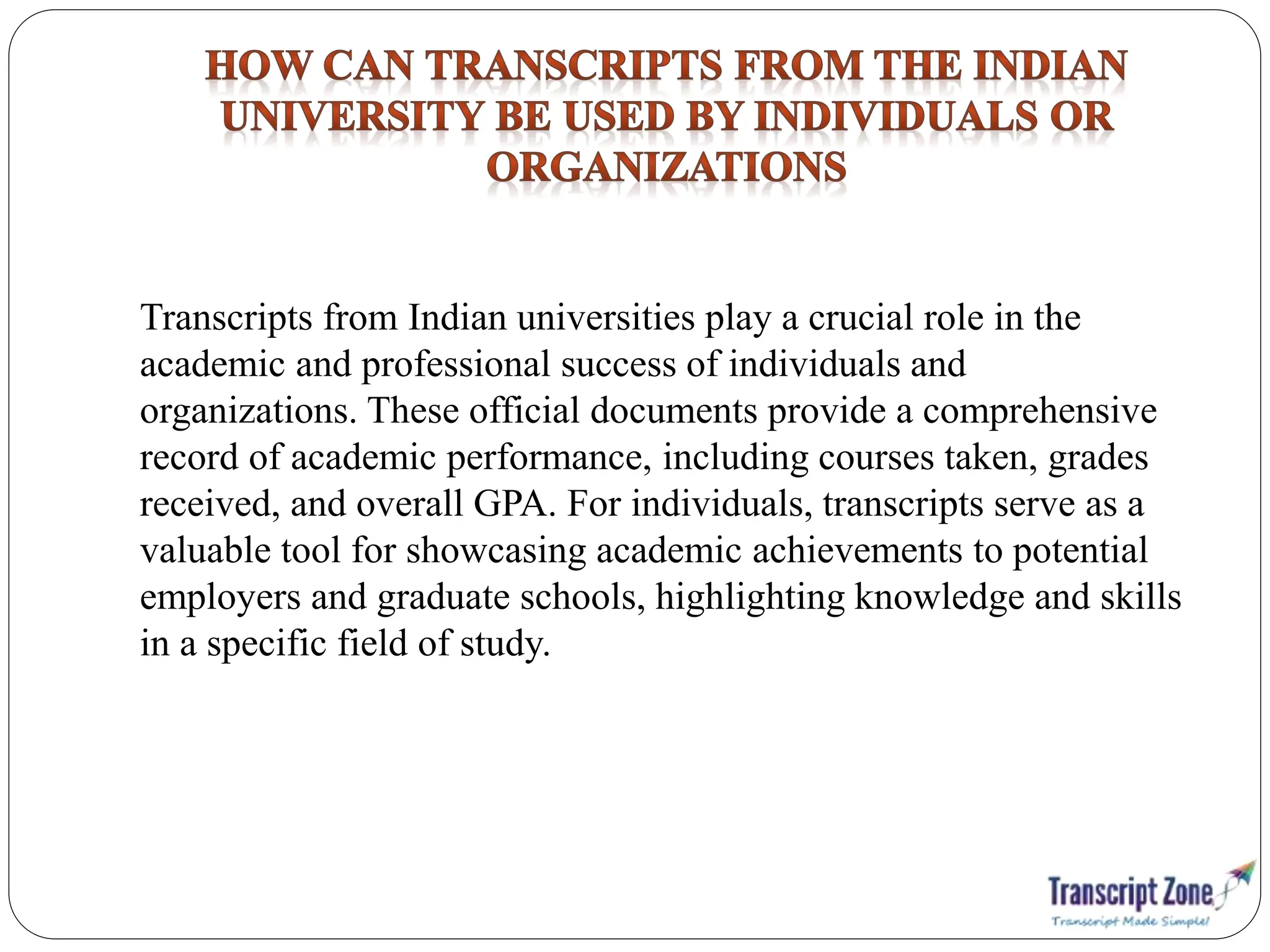 HOW CAN TRANSCRIPTS FROM THE INDIAN UNIVERSITY BE USED BY INDIVIDUALS OR ORGANIZATIONS

Transcripts from Indian universities play a crucial role in the academic and professional success of individuals and organizations. These official documents provide a comprehensive record of academic performance, including courses taken, grades received, and overall GPA. For individuals, transcripts serve as a valuable tool for showcasing academic achievements to potential employers and graduate schools, highlighting knowledge and skills in a specific field of study.

Transcript Zone
Transcript Made Simple!